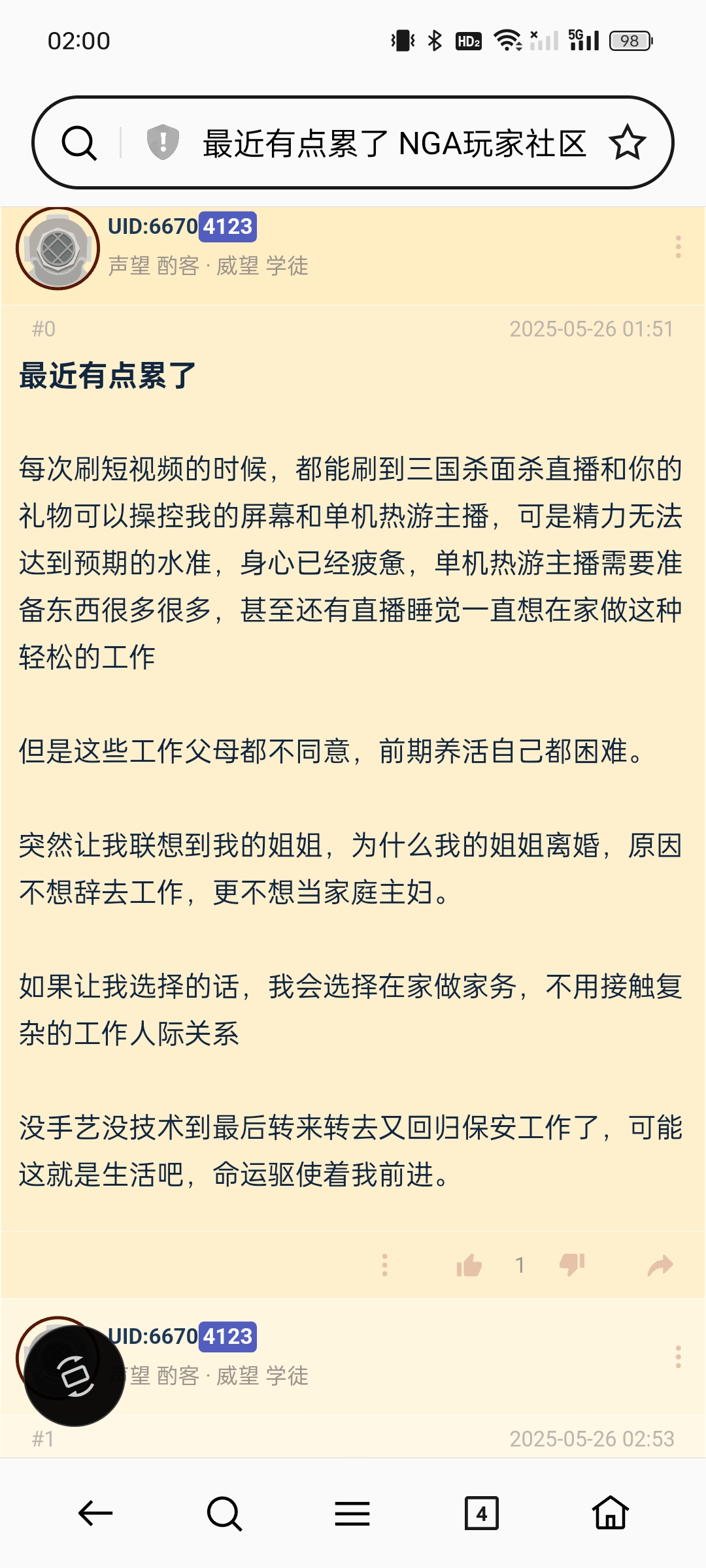 02:00

HD2 5G 98

最近有点累了 NGA玩家社区

UID:66704123
声望 酌客 · 威望 学徒

#0 2025-05-26 01:51

最近有点累了

每次刷短视频的时候，都能刷到三国杀面杀直播和你的礼物可以操控我的屏幕和单机热游主播，可是精力无法达到预期的水准，身心已经疲惫，单机热游主播需要准备东西很多很多，甚至还有直播睡觉一直想在家做这种轻松的工作

但是这些工作父母都不同意，前期养活自己都困难。

突然让我联想到我的姐姐，为什么我的姐姐离婚，原因不想辞去工作，更不想当家庭主妇。

如果让我选择的话，我会选择在家做家务，不用接触复杂的工作人际关系

没手艺没技术到最后转来转去又回归保安工作了，可能这就是生活吧，命运驱使着我前进。

1

UID:66704123
声望 酌客 · 威望 学徒

#1 2025-05-26 02:53

4